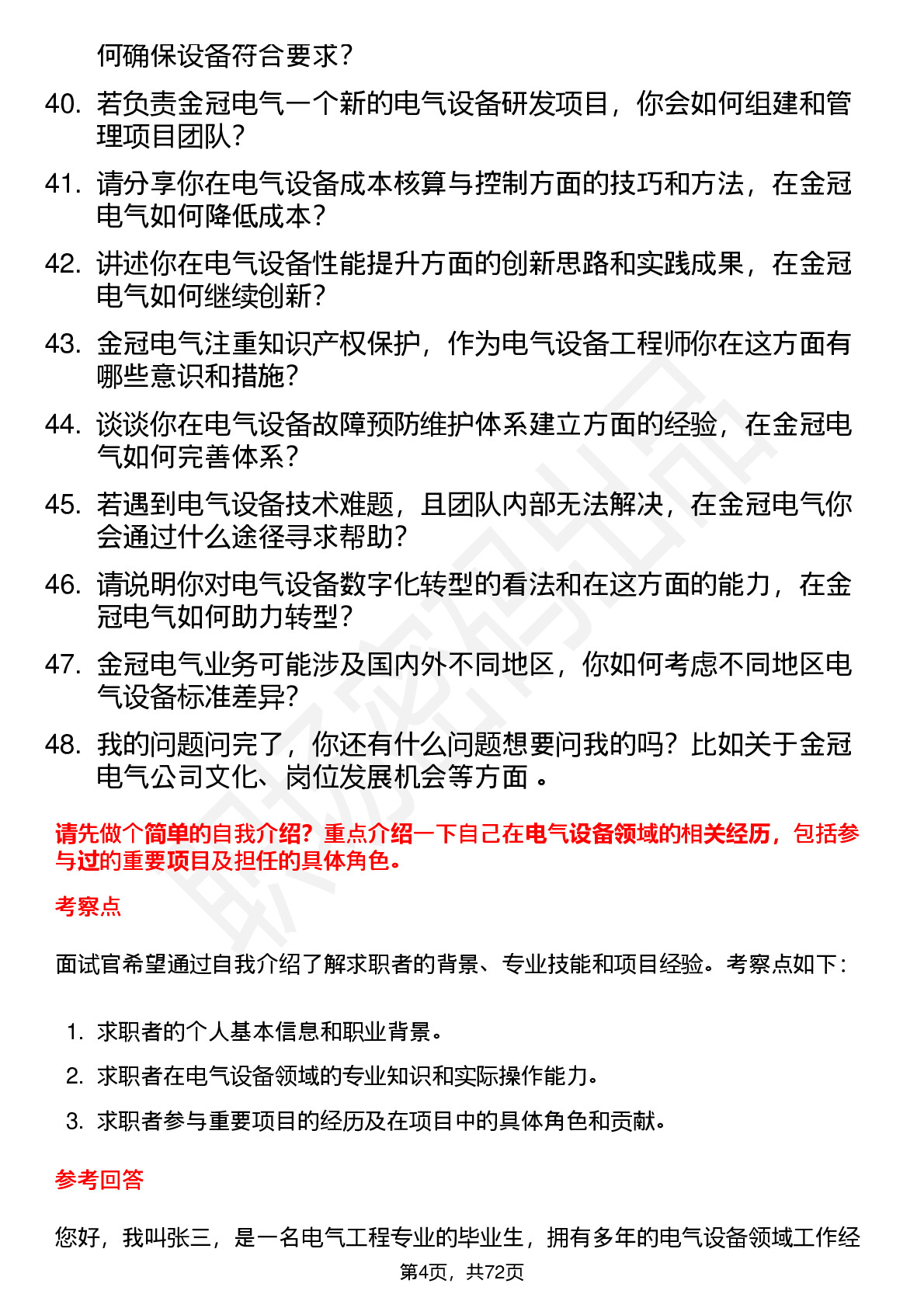 何确保设备符合要求？

40. 若负责金冠电气一个新的电气设备研发项目，你会如何组建和管理项目团队？

41. 请分享你在电气设备成本核算与控制方面的技巧和方法，在金冠电气如何降低成本？

42. 讲述你在电气设备性能提升方面的创新思路和实践成果，在金冠电气如何继续创新？

43. 金冠电气注重知识产权保护，作为电气设备工程师你在这方面有哪些意识和措施？

44. 谈谈你在电气设备故障预防维护体系建立方面的经验，在金冠电气如何完善体系？

45. 若遇到电气设备技术难题，且团队内部无法解决，在金冠电气你会通过什么途径寻求帮助？

46. 请说明你对电气设备数字化转型的看法和在这方面的能力，在金冠电气如何助力转型？

47. 金冠电气业务可能涉及国内外不同地区，你如何考虑不同地区电气设备标准差异？

48. 我的问题问完了，你还有什么问题想要问我的吗？比如关于金冠电气公司文化、岗位发展机会等方面 。

请先做个简单的自我介绍？重点介绍一下自己在电气设备领域的相关经历，包括参与过的重要项目及担任的具体角色。

考察点

面试官希望通过自我介绍了解求职者的背景、专业技能和项目经验。考察点如下：

1. 求职者的个人基本信息和职业背景。
2. 求职者在电气设备领域的专业知识和实际操作能力。
3. 求职者参与重要项目的经历及在项目中的具体角色和贡献。

参考回答

您好，我叫张三，是一名电气工程专业的毕业生，拥有多年的电气设备领域工作经

第4页，共72页